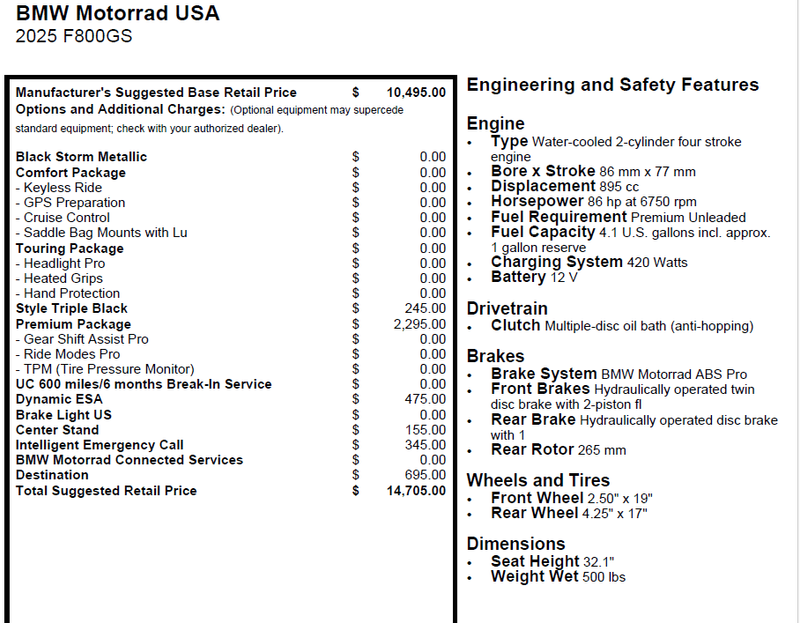 BMW Motorrad USA
2025 F800GS

| | | |
|---|---|---|
| Manufacturer's Suggested Base Retail Price | $ | 10,495.00 |
| Options and Additional Charges: (Optional equipment may supercede standard equipment; check with your authorized dealer). | | |
| Black Storm Metallic | $ | 0.00 |
| Comfort Package | $ | 0.00 |
| - Keyless Ride | $ | 0.00 |
| - GPS Preparation | $ | 0.00 |
| - Cruise Control | $ | 0.00 |
| - Saddle Bag Mounts with Lu | $ | 0.00 |
| Touring Package | $ | 0.00 |
| - Headlight Pro | $ | 0.00 |
| - Heated Grips | $ | 0.00 |
| - Hand Protection | $ | 0.00 |
| Style Triple Black | $ | 245.00 |
| Premium Package | $ | 2,295.00 |
| - Gear Shift Assist Pro | $ | 0.00 |
| - Ride Modes Pro | $ | 0.00 |
| - TPM (Tire Pressure Monitor) | $ | 0.00 |
| UC 600 miles/6 months Break-In Service | $ | 0.00 |
| Dynamic ESA | $ | 475.00 |
| Brake Light US | $ | 0.00 |
| Center Stand | $ | 155.00 |
| Intelligent Emergency Call | $ | 345.00 |
| BMW Motorrad Connected Services | $ | 0.00 |
| Destination | $ | 695.00 |
| Total Suggested Retail Price | $ | 14,705.00 |

Engineering and Safety Features

Engine
• Type Water-cooled 2-cylinder four stroke engine
• Bore x Stroke 86 mm x 77 mm
• Displacement 895 cc
• Horsepower 86 hp at 6750 rpm
• Fuel Requirement Premium Unleaded
• Fuel Capacity 4.1 U.S. gallons incl. approx. 1 gallon reserve
• Charging System 420 Watts
• Battery 12 V

Drivetrain
• Clutch Multiple-disc oil bath (anti-hopping)

Brakes
• Brake System BMW Motorrad ABS Pro
• Front Brakes Hydraulically operated twin disc brake with 2-piston fl
• Rear Brake Hydraulically operated disc brake with 1
• Rear Rotor 265 mm

Wheels and Tires
• Front Wheel 2.50" x 19"
• Rear Wheel 4.25" x 17"

Dimensions
• Seat Height 32.1"
• Weight Wet 500 lbs